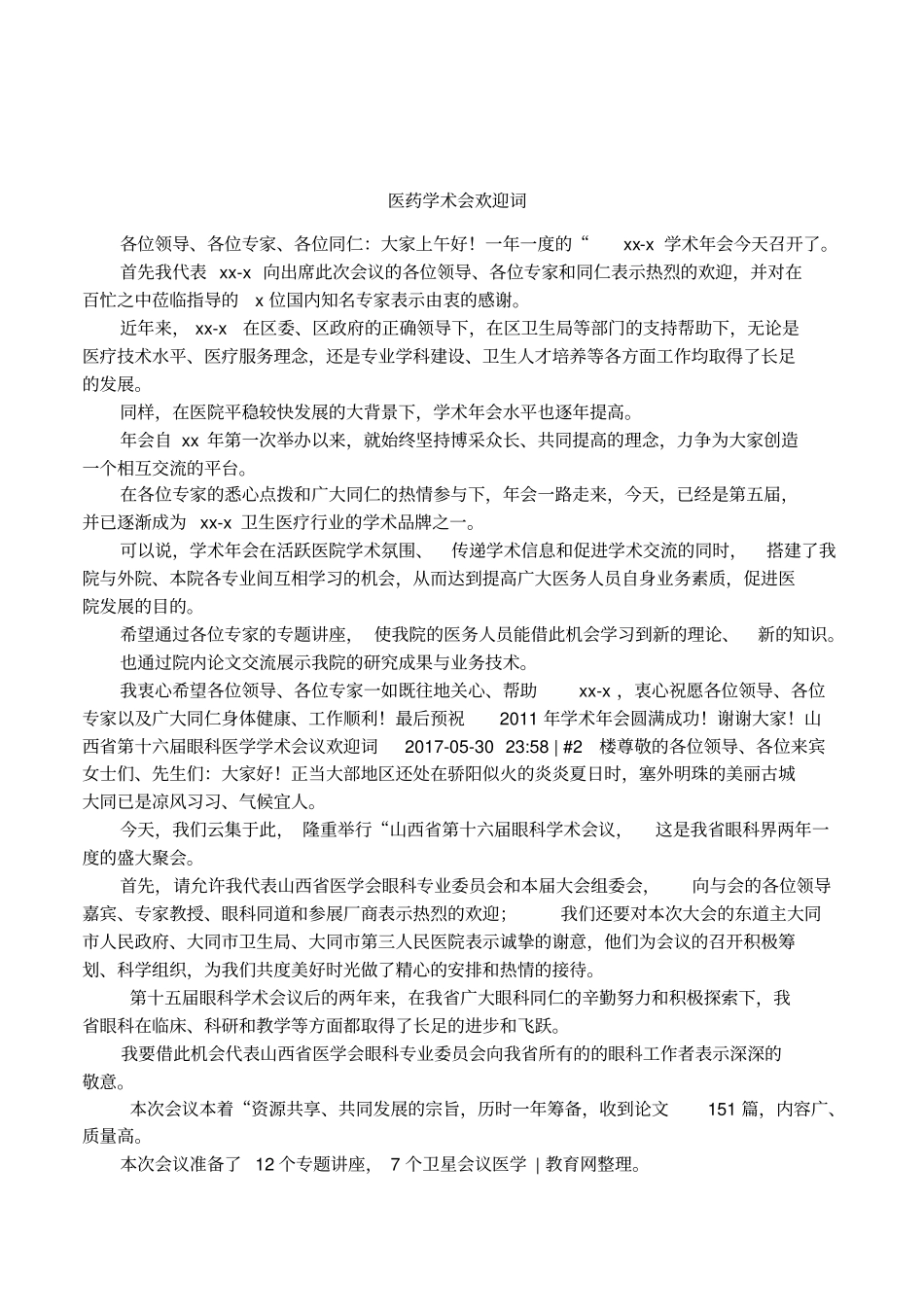 医药学术会欢迎词

各位领导、各位专家、各位同仁：大家上午好！一年一度的“ xx-x 学术年会今天召开了。

首先我代表 xx-x 向出席此次会议的各位领导、各位专家和同仁表示热烈的欢迎，并对在百忙之中莅临指导的 x 位国内知名专家表示由衷的感谢。

近年来， xx-x 在区委、区政府的正确领导下，在区卫生局等部门的支持帮助下，无论是医疗技术水平、医疗服务理念，还是专业学科建设、卫生人才培养等各方面工作均取得了长足的发展。

同样，在医院平稳较快发展的大背景下，学术年会水平也逐年提高。

年会自 xx 年第一次举办以来，就始终坚持博采众长、共同提高的理念，力争为大家创造一个相互交流的平台。

在各位专家的悉心点拨和广大同仁的热情参与下，年会一路走来，今天，已经是第五届，并已逐渐成为 xx-x 卫生医疗行业的学术品牌之一。

可以说，学术年会在活跃医院学术氛围、 传递学术信息和促进学术交流的同时， 搭建了我院与外院、本院各专业间互相学习的机会，从而达到提高广大医务人员自身业务素质，促进医院发展的目的。

希望通过各位专家的专题讲座， 使我院的医务人员能借此机会学习到新的理论、 新的知识。

也通过院内论文交流展示我院的研究成果与业务技术。

我衷心希望各位领导、各位专家一如既往地关心、帮助 xx-x ，衷心祝愿各位领导、各位专家以及广大同仁身体健康、工作顺利！最后预祝 2011 年学术年会圆满成功！谢谢大家！山西省第十六届眼科医学学术会议欢迎词 2017-05-30 23:58 | #2 楼尊敬的各位领导、各位来宾女士们、先生们：大家好！正当大部地区还处在骄阳似火的炎炎夏日时，塞外明珠的美丽古城大同已是凉风习习、气候宜人。

今天，我们云集于此， 隆重举行“山西省第十六届眼科学术会议， 这是我省眼科界两年一度的盛大聚会。

首先，请允许我代表山西省医学会眼科专业委员会和本届大会组委会， 向与会的各位领导嘉宾、专家教授、眼科同道和参展厂商表示热烈的欢迎； 我们还要对本次大会的东道主大同市人民政府、大同市卫生局、大同市第三人民医院表示诚挚的谢意，他们为会议的召开积极筹划、科学组织，为我们共度美好时光做了精心的安排和热情的接待。

第十五届眼科学术会议后的两年来，在我省广大眼科同仁的辛勤努力和积极探索下，我省眼科在临床、科研和教学等方面都取得了长足的进步和飞跃。

我要借此机会代表山西省医学会眼科专业委员会向我省所有的的眼科工作者表示深深的敬意。

本次会议本着“资源共享、共同发展的宗旨，历时一年筹备，收到论文 151 篇，内容广、质量高。

本次会议准备了 12 个专题讲座， 7 个卫星会议医学 | 教育网整理。